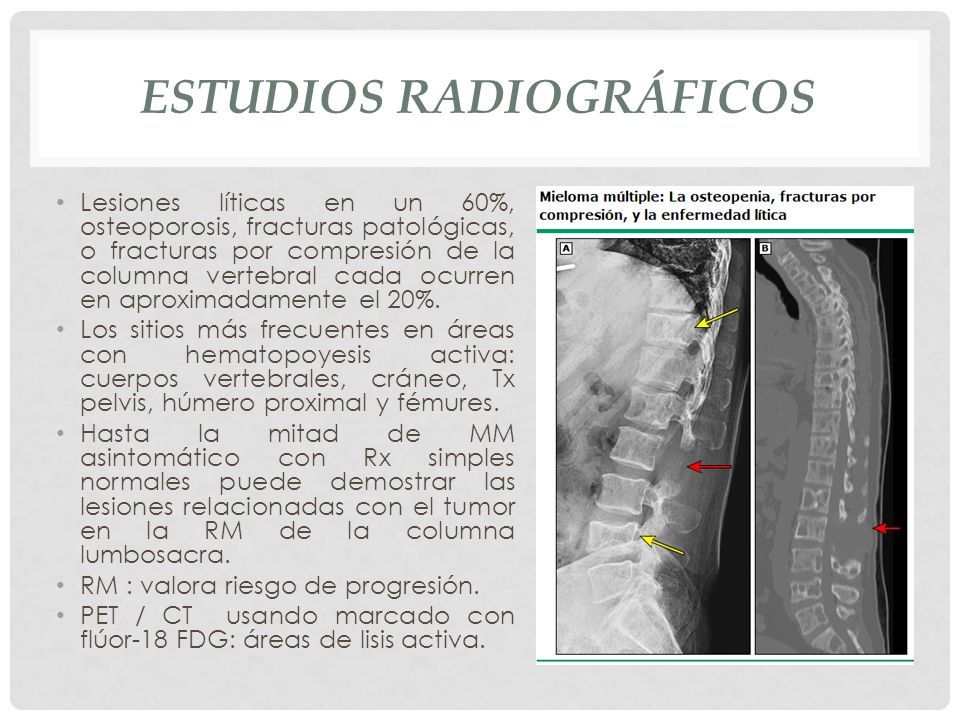 ESTUDIOS RADIOGRÁFICOS

• Lesiones líticas en un 60%, osteoporosis, fracturas patológicas, o fracturas por compresión de la columna vertebral cada ocurren en aproximadamente el 20%.
• Los sitios más frecuentes en áreas con hematopoyesis activa: cuerpos vertebrales, cráneo, Tx pelvis, húmero proximal y fémures.
• Hasta la mitad de MM asintomático con Rx simples normales puede demostrar las lesiones relacionadas con el tumor en la RM de la columna lumbosacra.
• RM : valora riesgo de progresión.
• PET / CT usando marcado con flúor-18 FDG: áreas de lisis activa.

Mieloma múltiple: La osteopenia, fracturas por compresión, y la enfermedad lítica

A

B